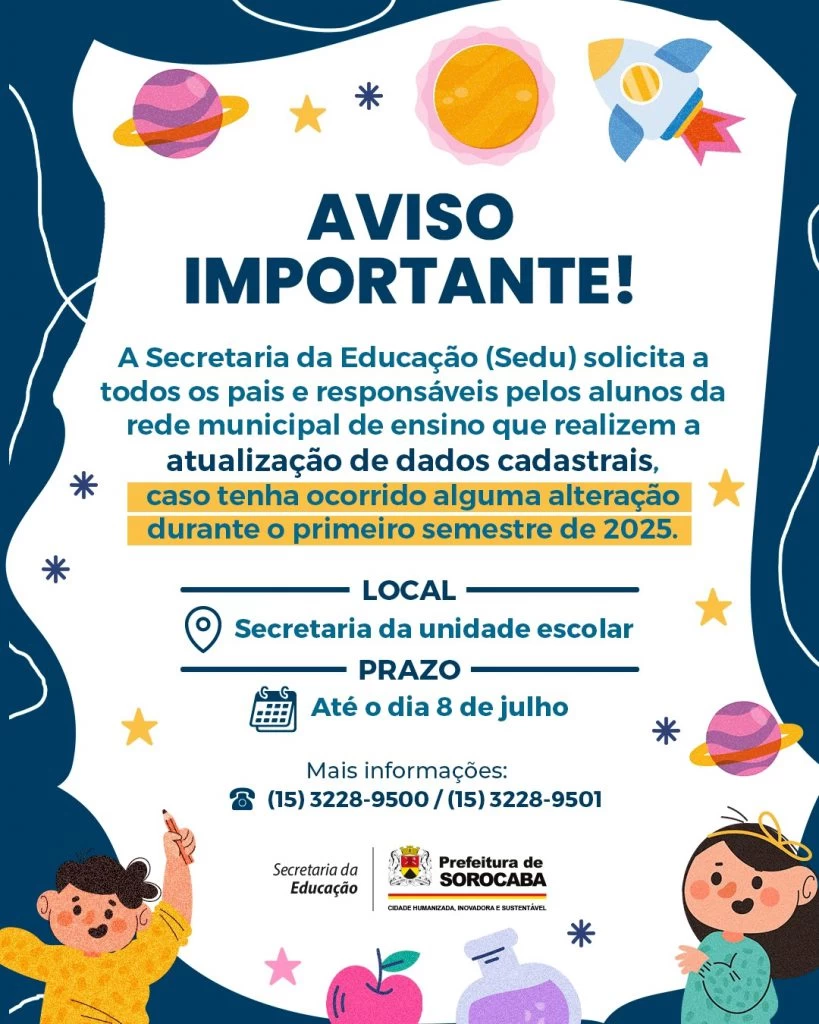 AVISO IMPORTANTE!

A Secretaria da Educação (Sedu) solicita a todos os pais e responsáveis pelos alunos da rede municipal de ensino que realizem a atualização de dados cadastrais, caso tenha ocorrido alguma alteração durante o primeiro semestre de 2025.

LOCAL

Secretaria da unidade escolar

PRAZO

Até o dia 8 de julho

Mais informações:
(15) 3228-9500 / (15) 3228-9501

Secretaria da Educação

Prefeitura de SOROCABA
CIDADE HUMANIZADA, INOVADORA E SUSTENTÁVEL